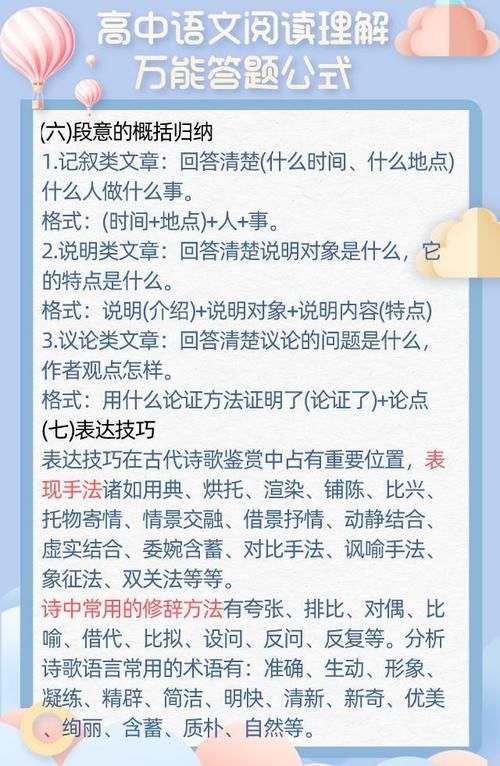 高中语文阅读理解
万能答题公式

(六)段意的概括归纳
1.记叙类文章：回答清楚(什么时间、什么地点)什么人做什么事。
格式：(时间+地点)+人+事。
2.说明类文章：回答清楚说明对象是什么，它的特点是什么。
格式：说明(介绍)+说明对象+说明内容(特点)
3.议论类文章：回答清楚议论的问题是什么，作者观点怎样。
格式：用什么论证方法证明了(论证了)+论点
(七)表达技巧
表达技巧在古代诗歌鉴赏中占有重要位置，表现手法诸如用典、烘托、渲染、铺陈、比兴、托物寄情、情景交融、借景抒情、动静结合、虚实结合、委婉含蓄、对比手法、讽喻手法、象征法、双关法等等。
诗中常用的修辞方法有夸张、排比、对偶、比喻、借代、比拟、设问、反问、反复等。分析诗歌语言常用的术语有：准确、生动、形象、凝练、精辟、简洁、明快、清新、新奇、优美、绚丽、含蓄、质朴、自然等。